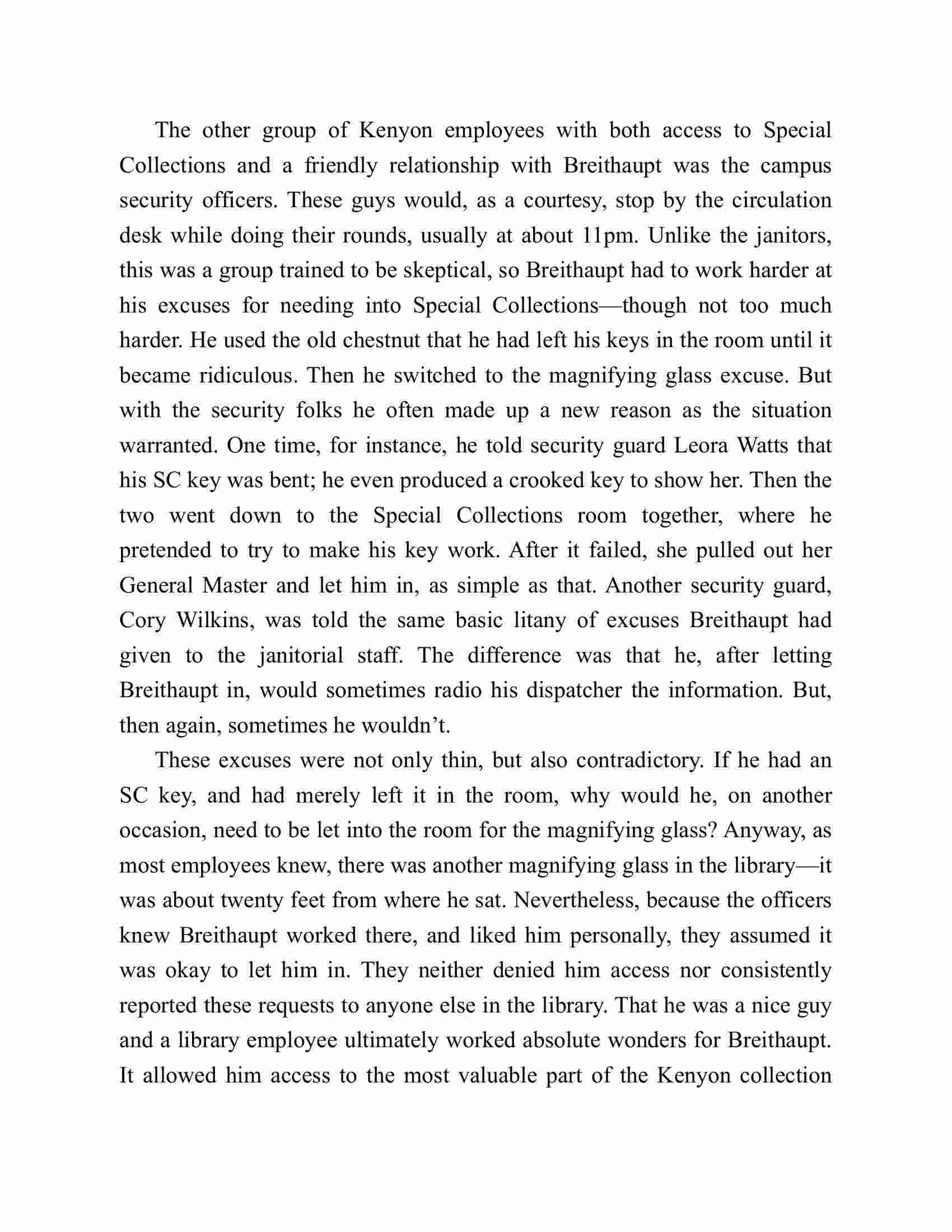 The other group of Kenyon employees with both access to Special Collections and a friendly relationship with Breithaupt was the campus security officers. These guys would, as a courtesy, stop by the circulation desk while doing their rounds, usually at about 11pm. Unlike the janitors, this was a group trained to be skeptical, so Breithaupt had to work harder at his excuses for needing into Special Collections—though not too much harder. He used the old chestnut that he had left his keys in the room until it became ridiculous. Then he switched to the magnifying glass excuse. But with the security folks he often made up a new reason as the situation warranted. One time, for instance, he told security guard Leora Watts that his SC key was bent; he even produced a crooked key to show her. Then the two went down to the Special Collections room together, where he pretended to try to make his key work. After it failed, she pulled out her General Master and let him in, as simple as that. Another security guard, Cory Wilkins, was told the same basic litany of excuses Breithaupt had given to the janitorial staff. The difference was that he, after letting Breithaupt in, would sometimes radio his dispatcher the information. But, then again, sometimes he wouldn't.

These excuses were not only thin, but also contradictory. If he had an SC key, and had merely left it in the room, why would he, on another occasion, need to be let into the room for the magnifying glass? Anyway, as most employees knew, there was another magnifying glass in the library—it was about twenty feet from where he sat. Nevertheless, because the officers knew Breithaupt worked there, and liked him personally, they assumed it was okay to let him in. They neither denied him access nor consistently reported these requests to anyone else in the library. That he was a nice guy and a library employee ultimately worked absolute wonders for Breithaupt. It allowed him access to the most valuable part of the Kenyon collection